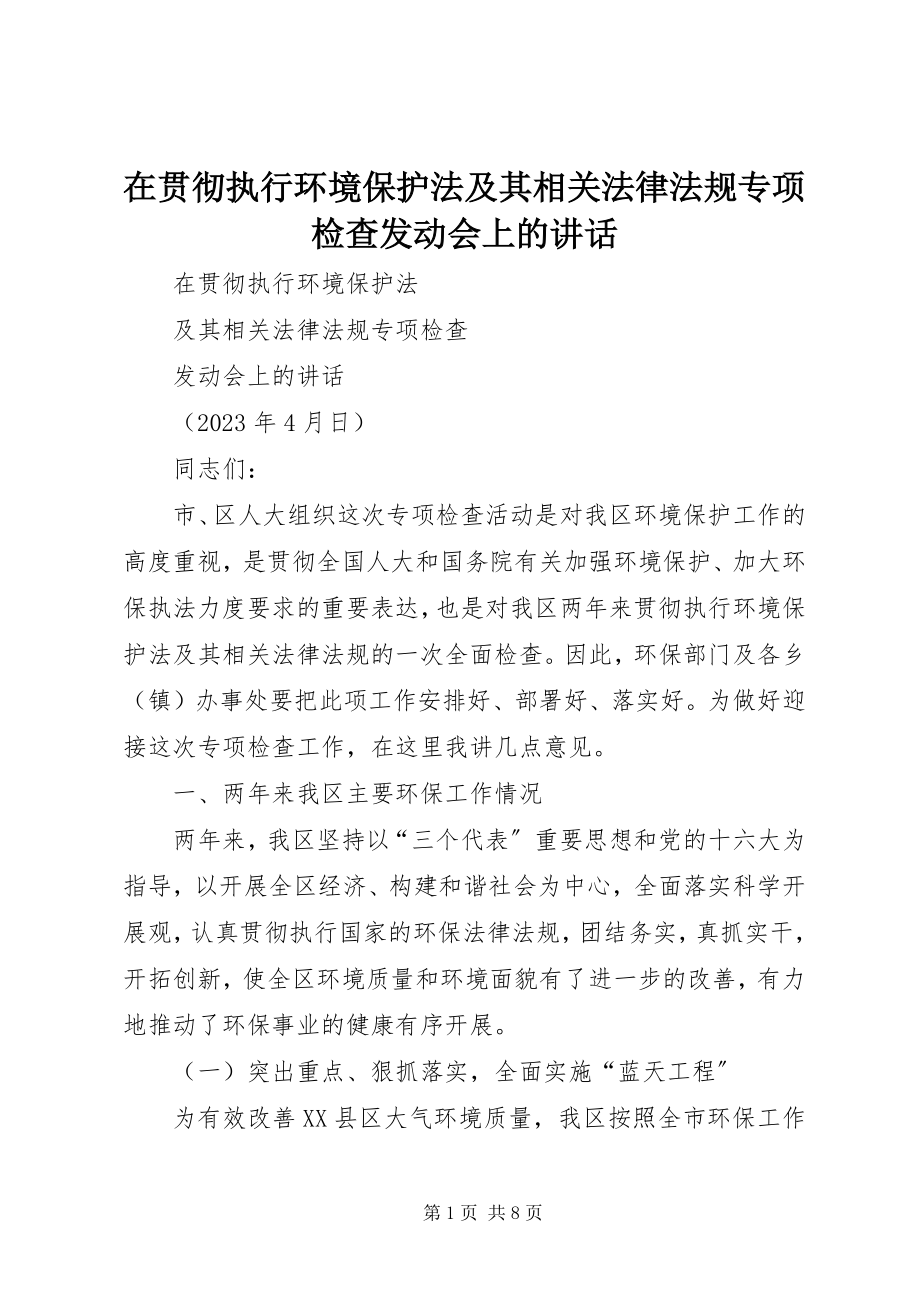 在贯彻执行环境保护法及其相关法律法规专项检查发动会上的讲话

在贯彻执行环境保护法

及其相关法律法规专项检查

发动会上的讲话

（2023 年 4 月日）

同志们：

市、区人大组织这次专项检查活动是对我区环境保护工作的高度重视，是贯彻全国人大和国务院有关加强环境保护、加大环保执法力度要求的重要表达，也是对我区两年来贯彻执行环境保护法及其相关法律法规的一次全面检查。因此，环保部门及各乡（镇）办事处要把此项工作安排好、部署好、落实好。为做好迎接这次专项检查工作，在这里我讲几点意见。

一、两年来我区主要环保工作情况

两年来，我区坚持以“三个代表″重要思想和党的十六大为指导，以开展全区经济、构建和谐社会为中心，全面落实科学开展观，认真贯彻执行国家的环保法律法规，团结务实，真抓实干，开拓创新，使全区环境质量和环境面貌有了进一步的改善，有力地推动了环保事业的健康有序开展。

（一）突出重点、狠抓落实，全面实施“蓝天工程″

为有效改善 XX 县区大气环境质量，我区按照全市环保工作

第 1 页 共 8 页